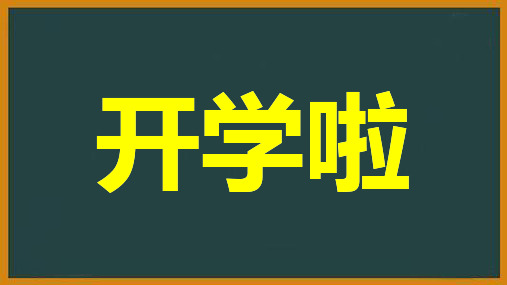 开学啦